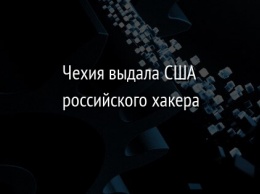 Чехия выдала США российского хакера